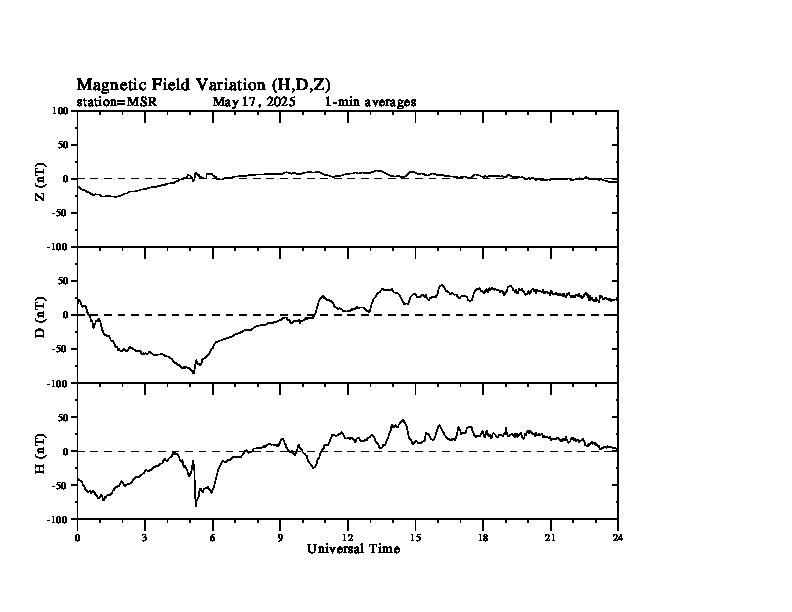 Magnetic Field Variation (H,D,Z)
station=MSR May 17, 2025 1-min averages

Z (nT)
100
50
0
-50
-100

D (nT)
50
0
-50
-100

H (nT)
50
0
-50
-100

0 3 6 9 12 15 18 21 24
Universal Time